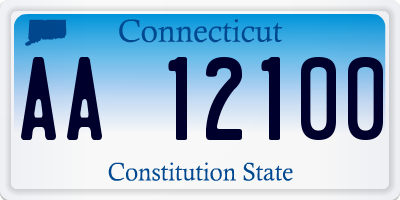 Connecticut

AA 12100

Constitution State